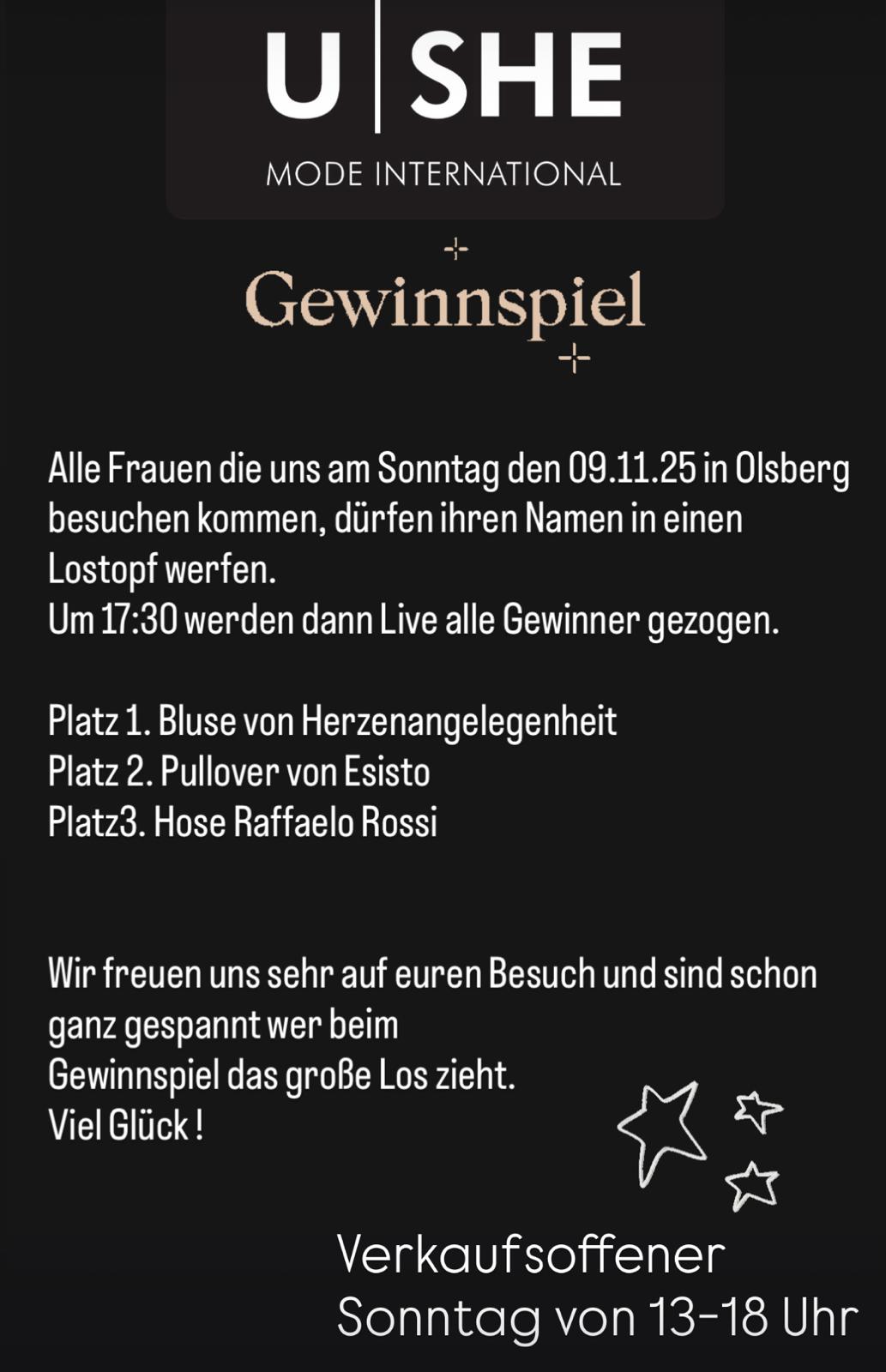 U | SHE
MODE INTERNATIONAL

Gewinnspiel

Alle Frauen die uns am Sonntag den 09.11.25 in Olsberg besuchen kommen, dürfen ihren Namen in einen Lostopf werfen.
Um 17:30 werden dann Live alle Gewinner gezogen.

Platz 1. Bluse von Herzenangelegenheit
Platz 2. Pullover von Esisto
Platz3. Hose Raffaelo Rossi

Wir freuen uns sehr auf euren Besuch und sind schon ganz gespannt wer beim
Gewinnspiel das große Los zieht.
Viel Glück !

Verkaufsoffener
Sonntag von 13-18 Uhr